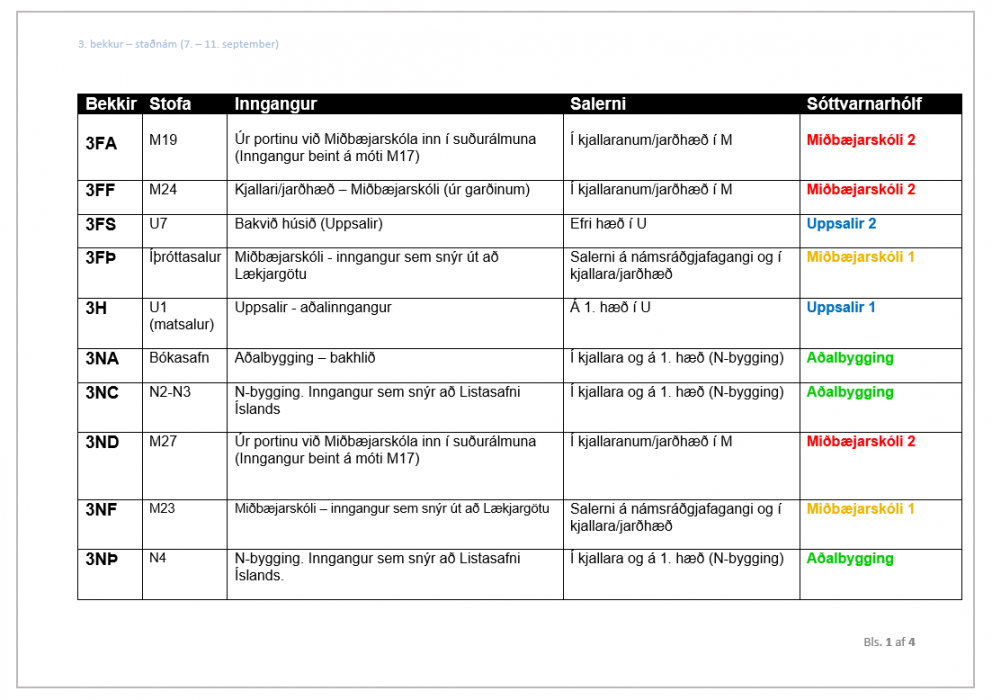 3. bekkur – staðnám (7. – 11. september)

| Bekkir | Stofa | Inngangur | Salerni | Sóttvarnarhólf |
|---|---|---|---|---|
| 3FA | M19 | Úr portinu við Miðbæjarskóla inn í suðurálmuna (Inngangur beint á móti M17) | Í kjallaranum/jarðhæð í M | Miðbæjarskóli 2 |
| 3FF | M24 | Kjallari/jarðhæð – Miðbæjarskóli (úr garðinum) | Í kjallaranum/jarðhæð í M | Miðbæjarskóli 2 |
| 3FS | U7 | Bakvið húsið (Uppsalir) | Efri hæð í U | Uppsalir 2 |
| 3FÞ | Íþróttasalur | Miðbæjarskóli - inngangur sem snýr út að Lækjargötu | Salerni á námsráðgjafagangi og í kjallara/jarðhæð | Miðbæjarskóli 1 |
| 3H | U1 (matsalur) | Uppsalir - aðalinngangur | Á 1. hæð í U | Uppsalir 1 |
| 3NA | Bókasafn | Aðalbygging – bakhlið | Í kjallara og á 1. hæð (N-bygging) | Aðalbygging |
| 3NC | N2-N3 | N-bygging. Inngangur sem snýr að Listasafni Íslands | Í kjallara og á 1. hæð (N-bygging) | Aðalbygging |
| 3ND | M27 | Úr portinu við Miðbæjarskóla inn í suðurálmuna (Inngangur beint á móti M17) | Í kjallaranum/jarðhæð í M | Miðbæjarskóli 2 |
| 3NF | M23 | Miðbæjarskóli – inngangur sem snýr út að Lækjargötu | Salerni á námsráðgjafagangi og í kjallara/jarðhæð | Miðbæjarskóli 1 |
| 3NÞ | N4 | N-bygging. Inngangur sem snýr að Listasafni Íslands. | Í kjallara og á 1. hæð (N-bygging) | Aðalbygging |

Bls. 1 af 4